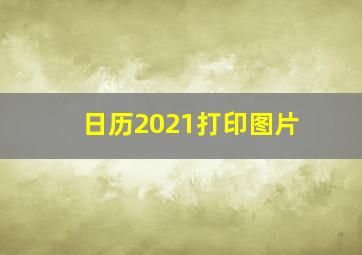 日历2021打印图片